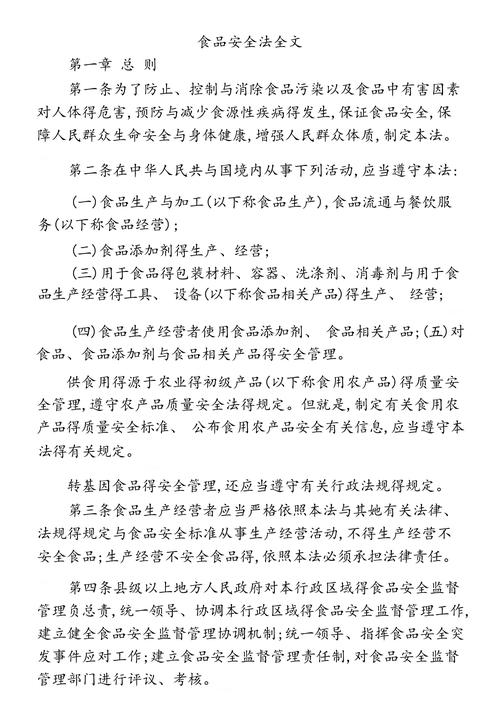 食品安全法全文

第一章 总 则

第一条为了防止、控制与消除食品污染以及食品中有害因素对人体得危害,预防与减少食源性疾病得发生,保证食品安全,保障人民群众生命安全与身体健康,增强人民群众体质,制定本法。

第二条在中华人民共与国境内从事下列活动,应当遵守本法:

(一)食品生产与加工(以下称食品生产),食品流通与餐饮服务(以下称食品经营);

(二)食品添加剂得生产、经营;

(三)用于食品得包装材料、容器、洗涤剂、消毒剂与用于食品生产经营得工具、 设备(以下称食品相关产品)得生产、 经营;

(四)食品生产经营者使用食品添加剂、 食品相关产品;(五)对食品、食品添加剂与食品相关产品得安全管理。

供食用得源于农业得初级产品(以下称食用农产品)得质量安全管理,遵守农产品质量安全法得规定。但就是,制定有关食用农产品得质量安全标准、 公布食用农产品安全有关信息,应当遵守本法得有关规定。

转基因食品得安全管理,还应当遵守有关行政法规得规定。

第三条食品生产经营者应当严格依照本法与其她有关法律、法规得规定与食品安全标准从事生产经营活动,不得生产经营不安全食品;生产经营不安全食品得,依照本法必须承担法律责任。

第四条县级以上地方人民政府对本行政区域得食品安全监督管理负总责,统一领导、协调本行政区域得食品安全监督管理工作,建立健全食品安全监督管理协调机制;统一领导、指挥食品安全突发事件应对工作;建立食品安全监督管理责任制,对食品安全监督管理部门进行评议、考核。